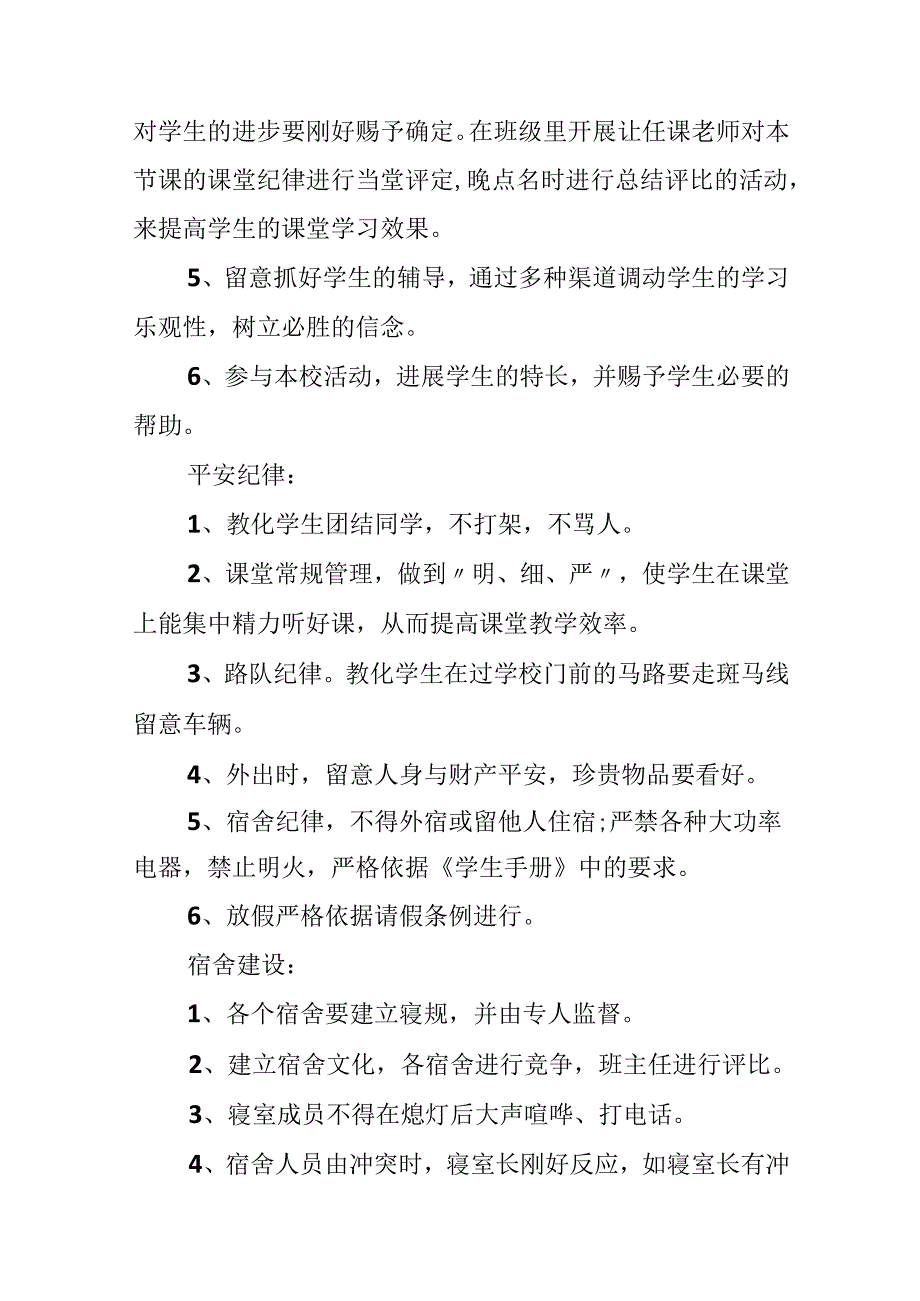 对学生的进步要刚好赐予确定。在班级里开展让任课老师对本节课的课堂纪律进行当堂评定,晚点名时进行总结评比的活动，来提高学生的课堂学习效果。

5、留意抓好学生的辅导，通过多种渠道调动学生的学习乐观性，树立必胜的信念。

6、参与本校活动，进展学生的特长，并赐予学生必要的帮助。

平安纪律：

1、教化学生团结同学，不打架，不骂人。

2、课堂常规管理，做到〃明、细、严〃，使学生在课堂上能集中精力听好课，从而提高课堂教学效率。

3、路队纪律。教化学生在过学校门前的马路要走斑马线留意车辆。

4、外出时，留意人身与财产平安，珍贵物品要看好。

5、宿舍纪律，不得外宿或留他人住宿;严禁各种大功率电器，禁止明火，严格依据《学生手册》中的要求。

6、放假严格依据请假条例进行。

宿舍建设：

1、各个宿舍要建立寝规，并由专人监督。

2、建立宿舍文化，各宿舍进行竞争，班主任进行评比。

3、寝室成员不得在熄灯后大声喧哗、打电话。

4、宿舍人员由冲突时，寝室长刚好反应，如寝室长有冲